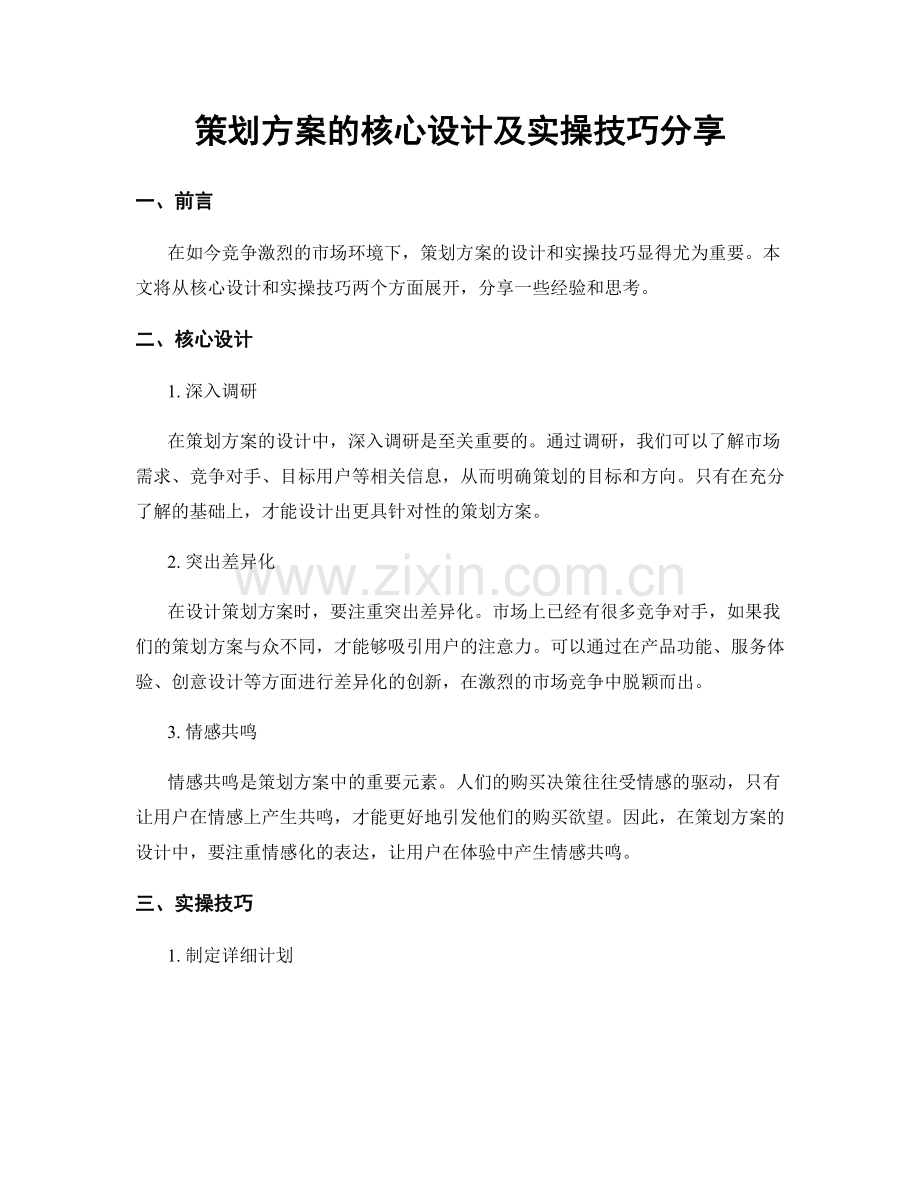 策划方案的核心设计及实操技巧分享

一、前言

在如今竞争激烈的市场环境下，策划方案的设计和实操技巧显得尤为重要。本文将从核心设计和实操技巧两个方面展开，分享一些经验和思考。

二、核心设计

1.深入调研

在策划方案的设计中，深入调研是至关重要的。通过调研，我们可以了解市场需求、竞争对手、目标用户等相关信息，从而明确策划的目标和方向。只有在充分了解的基础上，才能设计出更具针对性的策划方案。

2.突出差异化

在设计策划方案时，要注重突出差异化。市场上已经有很多竞争对手，如果我们的策划方案与众不同，才能够吸引用户的注意力。可以通过在产品功能、服务体验、创意设计等方面进行差异化的创新，在激烈的市场竞争中脱颖而出。

3.情感共鸣

情感共鸣是策划方案中的重要元素。人们的购买决策往往受情感的驱动，只有让用户在情感上产生共鸣，才能更好地引发他们的购买欲望。因此，在策划方案的设计中，要注重情感化的表达，让用户在体验中产生情感共鸣。

三、实操技巧

1.制定详细计划

www.zixin.com.cn